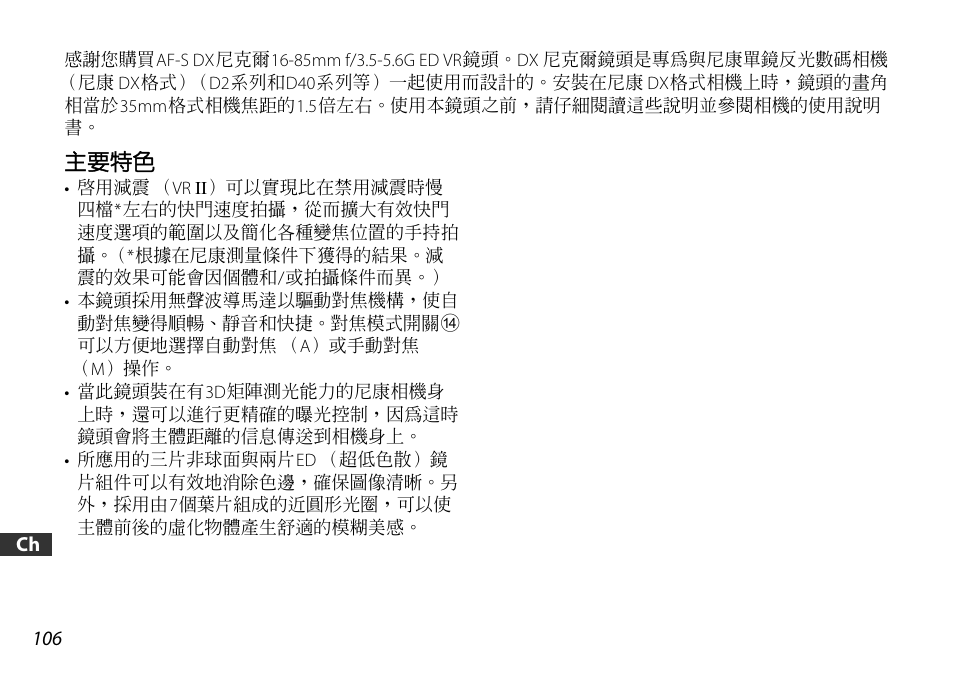 感謝您購買AF-S DX尼克爾16-85mm f/3.5-5.6G ED VR鏡頭。DX尼克爾鏡頭是專爲與尼康單鏡反光數碼相機（尼康DX格式）（D2系列和D40系列等）一起使用而設計的。安裝在尼康DX格式相機上時，鏡頭的畫角相當於35mm格式相機焦距的1.5倍左右。使用本鏡頭之前，請仔細閱讀這些說明並參閱相機的使用說明書。

主要特色

• 啓用減震（VR II）可以實現比在禁用減震時慢四檔*左右的快門速度拍攝，從而擴大有效快門速度選項的範圍以及簡化各種變焦位置的手持拍攝。（*根據在尼康測量條件下獲得的結果。減震的效果可能會因個體和/或拍攝條件而異。）
• 本鏡頭採用無聲波導馬達以驅動對焦機構，使自動對焦變得順暢、靜音和快捷。對焦模式開關⑭可以方便地選擇自動對焦（A）或手動對焦（M）操作。
• 當此鏡頭裝在有3D矩陣測光能力的尼康相機身上時，還可以進行更精確的曝光控制，因爲這時鏡頭會將主體距離的信息傳送到相機身上。
• 所應用的三片非球面與兩片ED（超低色散）鏡片組件可以有效地消除色邊，確保圖像清晰。另外，採用由7個葉片組成的近圓形光圈，可以使主體前後的虛化物體產生舒適的模糊美感。

Ch

106